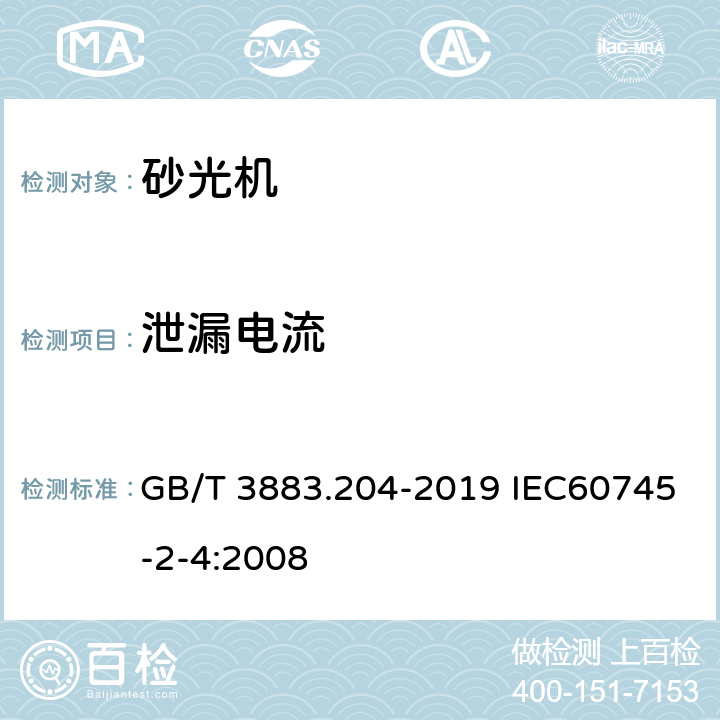 MA CNAS AC ilac-MRA

检测对象： 砂光机

检测项目： 泄漏电流

检测标准： GB/T 3883.204-2019 IEC60745-2-4:2008

百检
Baijiantest.com

做检测 上百检
400-151-7153